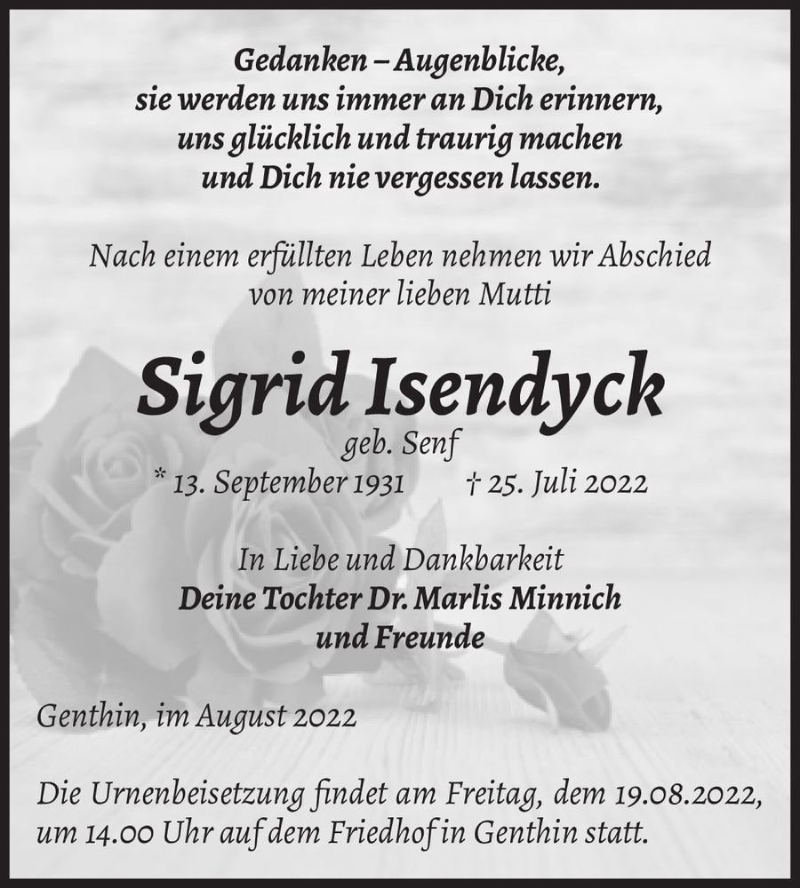 Gedanken – Augenblicke,
sie werden uns immer an Dich erinnern,
uns glücklich und traurig machen
und Dich nie vergessen lassen.

Nach einem erfüllten Leben nehmen wir Abschied
von meiner lieben Mutti

Sigrid Isendyck
geb. Senf
* 13. September 1931 † 25. Juli 2022

In Liebe und Dankbarkeit
Deine Tochter Dr. Marlis Minnich
und Freunde

Genthin, im August 2022

Die Urnenbeisetzung findet am Freitag, dem 19.08.2022, um 14.00 Uhr auf dem Friedhof in Genthin statt.